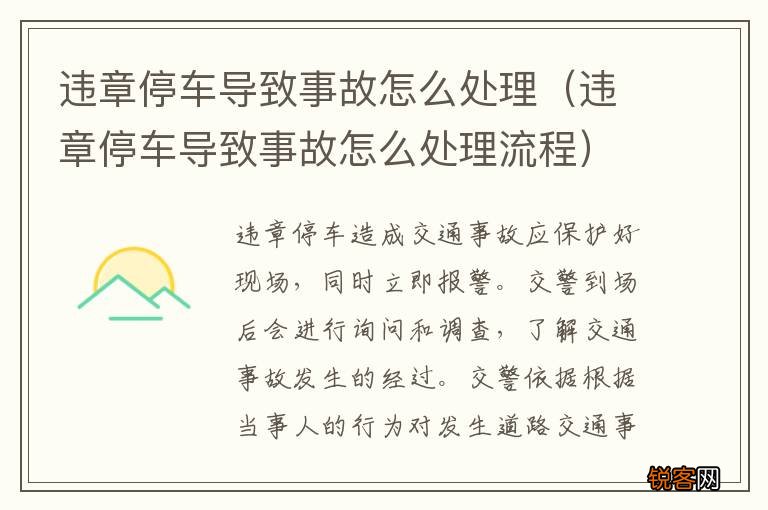 违章停车导致事故怎么处理（违章停车导致事故怎么处理流程）

违章停车造成交通事故应保护好现场，同时立即报警。交警到场后会进行询问和调查，了解交通事故发生的经过。交警依据根据当事人的行为对发生道路交通事

锐客网